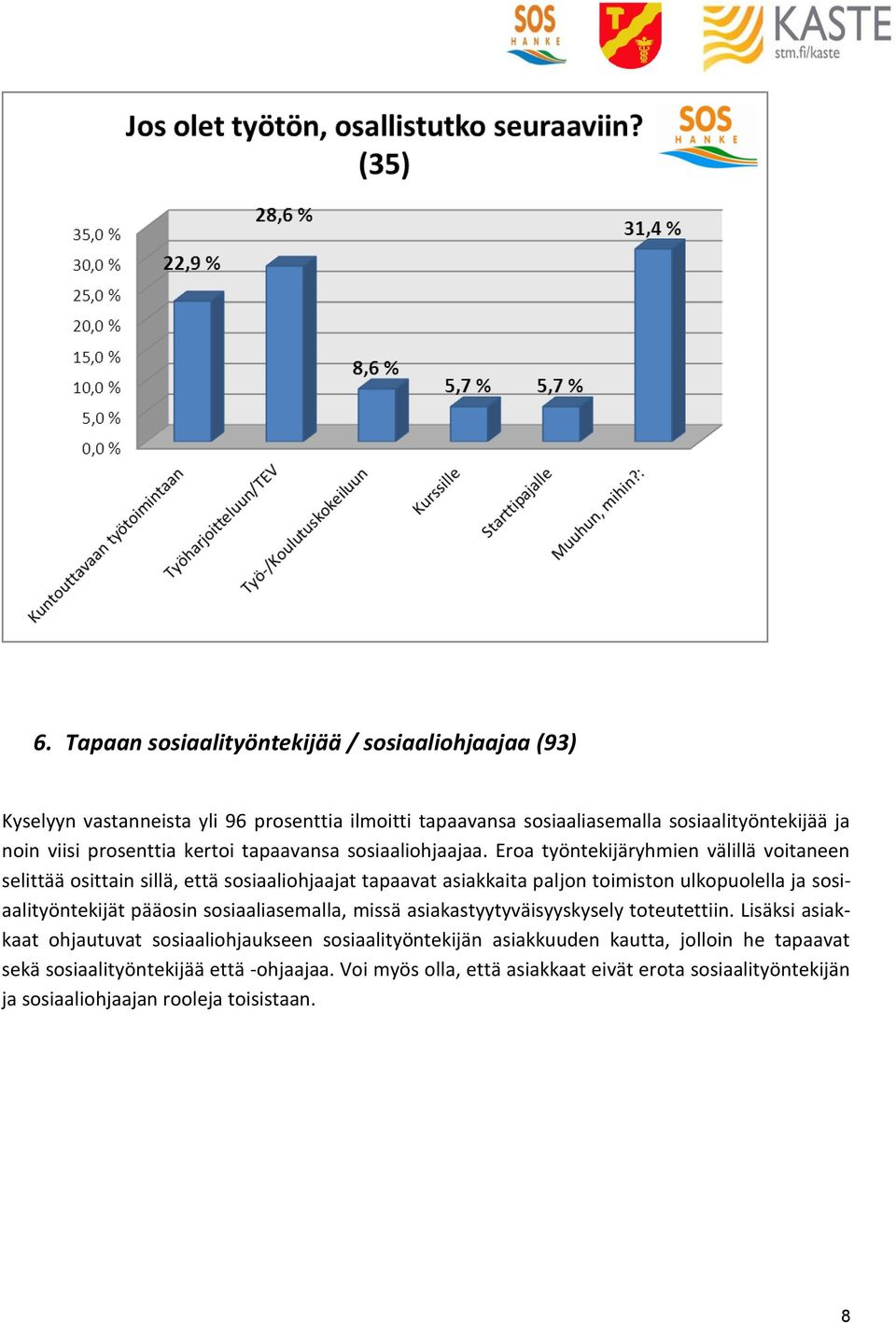 SOS HANKE

KASTE stm.fi/kaste

Jos olet työtön, osallistutko seuraaviin? (35)

SOS HANKE

35,0 %
30,0 %
25,0 %
20,0 %
15,0 %
10,0 %
5,0 %
0,0 %

22,9 %
28,6 %
8,6 %
5,7 %
5,7 %
31,4 %

Kuntouttavaan työtoimintaan
Työharjoitteluun/TEV
Työ-/Koulutuskokeiluun
Kurssille
Starttipajalle
Muuhun, mihin?:

6. Tapaan sosiaalityöntekijää / sosiaaliohjaajaa (93)

Kyselyyn vastanneista yli 96 prosenttia ilmoitti tapaavansa sosiaaliasemalla sosiaalityöntekijää ja noin viisi prosenttia kertoi tapaavansa sosiaaliohjaajaa. Eroa työntekijäryhmien välillä voitaneen selittää osittain sillä, että sosiaaliohjaajat tapaavat asiakkaita paljon toimiston ulkopuolella ja sosiaalityöntekijät pääosin sosiaaliasemalla, missä asiakastyytyväisyyskysely toteutettiin. Lisäksi asiakkaat ohjautuvat sosiaaliohjaukseen sosiaalityöntekijän asiakkuuden kautta, jolloin he tapaavat sekä sosiaalityöntekijää että -ohjaajaa. Voi myös olla, että asiakkaat eivät erota sosiaalityöntekijän ja sosiaaliohjaajan rooleja toisistaan.

8